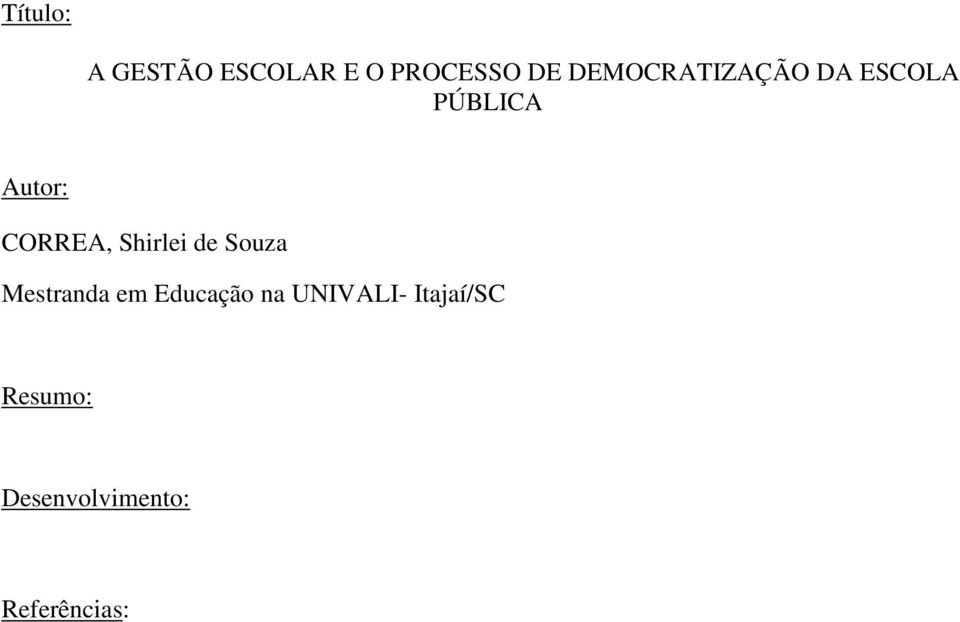 Título:

A GESTÃO ESCOLAR E O PROCESSO DE DEMOCRATIZAÇÃO DA ESCOLA PÚBLICA

Autor:

CORREA, Shirlei de Souza

Mestranda em Educação na UNIVALI- Itajaí/SC

Resumo:

Desenvolvimento:

Referências: